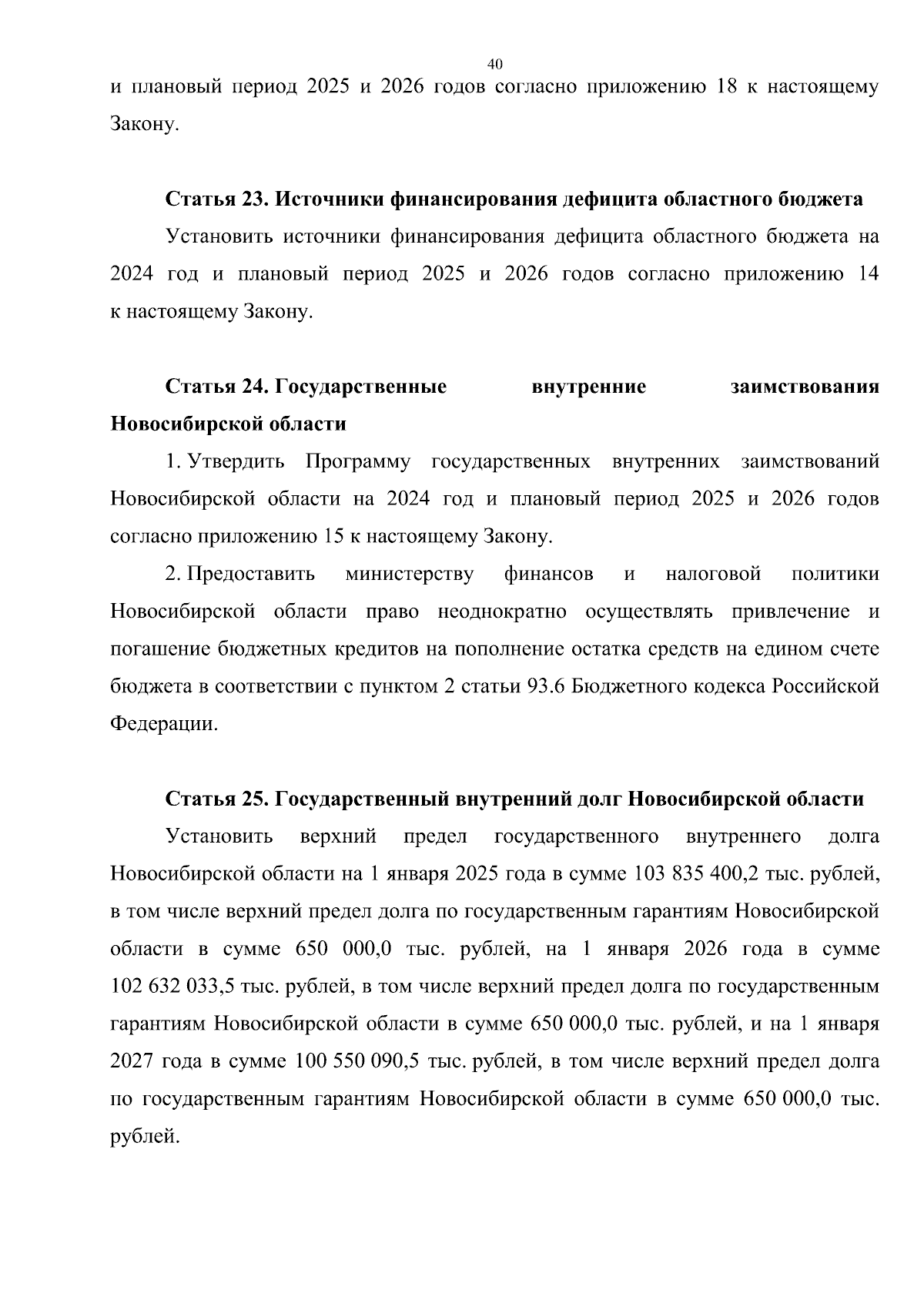 40

и плановый период 2025 и 2026 годов согласно приложению 18 к настоящему Закону.

Статья 23. Источники финансирования дефицита областного бюджета

Установить источники финансирования дефицита областного бюджета на 2024 год и плановый период 2025 и 2026 годов согласно приложению 14 к настоящему Закону.

Статья 24. Государственные внутренние заимствования Новосибирской области

1. Утвердить Программу государственных внутренних заимствований Новосибирской области на 2024 год и плановый период 2025 и 2026 годов согласно приложению 15 к настоящему Закону.

2. Предоставить министерству финансов и налоговой политики Новосибирской области право неоднократно осуществлять привлечение и погашение бюджетных кредитов на пополнение остатка средств на едином счете бюджета в соответствии с пунктом 2 статьи 93.6 Бюджетного кодекса Российской Федерации.

Статья 25. Государственный внутренний долг Новосибирской области

Установить верхний предел государственного внутреннего долга Новосибирской области на 1 января 2025 года в сумме 103 835 400,2 тыс. рублей, в том числе верхний предел долга по государственным гарантиям Новосибирской области в сумме 650 000,0 тыс. рублей, на 1 января 2026 года в сумме 102 632 033,5 тыс. рублей, в том числе верхний предел долга по государственным гарантиям Новосибирской области в сумме 650 000,0 тыс. рублей, и на 1 января 2027 года в сумме 100 550 090,5 тыс. рублей, в том числе верхний предел долга по государственным гарантиям Новосибирской области в сумме 650 000,0 тыс. рублей.